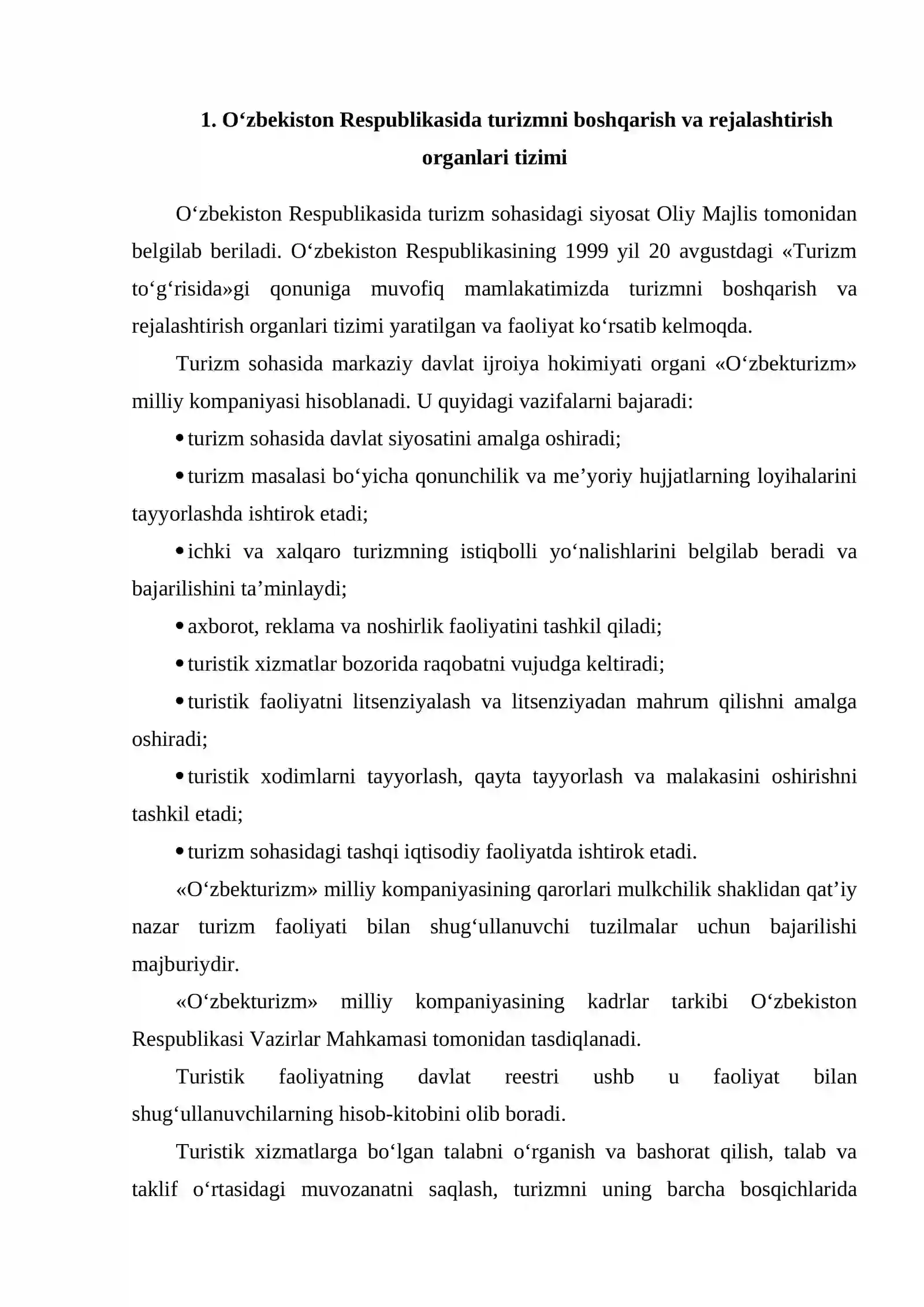 1. O‘zbekiston Respublikasida turizmni boshqarish va rejalashtirish organlari tizimi

O‘zbekiston Respublikasida turizm sohasidagi siyosat Oliy Majlis tomonidan belgilab beriladi. O‘zbekiston Respublikasining 1999 yil 20 avgustdagi «Turizm to‘g‘risida»gi qonuniga muvofiq mamlakatimizda turizmni boshqarish va rejalashtirish organlari tizimi yaratilgan va faoliyat ko‘rsatib kelmoqda.

Turizm sohasida markaziy davlat ijroiya hokimiyati organi «O‘zbekturizm» milliy kompaniyasi hisoblanadi. U quyidagi vazifalarni bajaradi:

• turizm sohasida davlat siyosatini amalga oshiradi;

• turizm masalasi bo‘yicha qonunchilik va me’yoriy hujjatlarning loyihalarini tayyorlashda ishtirok etadi;

• ichki va xalqaro turizmning istiqbolli yo‘nalishlarini belgilab beradi va bajarilishini ta’minlaydi;

• axborot, reklama va noshirlik faoliyatini tashkil qiladi;

• turistik xizmatlar bozorida raqobatni vujudga keltiradi;

• turistik faoliyatni litsenziyalash va litsenziyadan mahrum qilishni amalga oshiradi;

• turistik xodimlarni tayyorlash, qayta tayyorlash va malakasini oshirishni tashkil etadi;

• turizm sohasidagi tashqi iqtisodiy faoliyatda ishtirok etadi.

«O‘zbekturizm» milliy kompaniyasining qarorlari mulkchilik shaklidan qat’iy nazar turizm faoliyati bilan shug‘ullanuvchi tuzilmalar uchun bajarilishi majburiydir.

«O‘zbekturizm» milliy kompaniyasining kadrlar tarkibi O‘zbekiston Respublikasi Vazirlar Mahkamasi tomonidan tasdiqlanadi.

Turistik faoliyatning davlat reestri ushb u faoliyat bilan shug‘ullanuvchilarning hisob-kitobini olib boradi.

Turistik xizmatlarga bo‘lgan talabni o‘rganish va bashorat qilish, talab va taklif o‘rtasidagi muvozanatni saqlash, turizmni uning barcha bosqichlarida